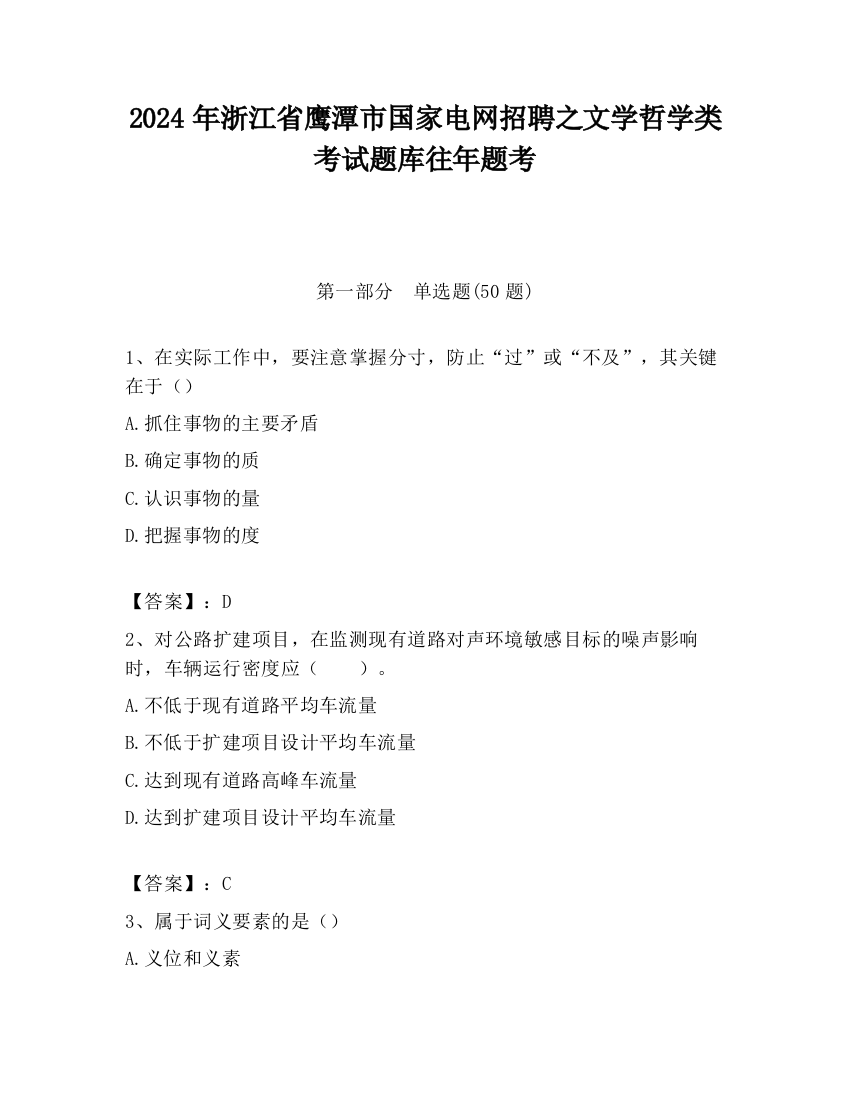 2024 年浙江省鹰潭市国家电网招聘之文学哲学类考试题库往年题考

第一部分　单选题(50 题)

1、在实际工作中，要注意掌握分寸，防止“过”或“不及”，其关键在于（）

A.抓住事物的主要矛盾

B.确定事物的质

C.认识事物的量

D.把握事物的度

【答案】：D

2、对公路扩建项目，在监测现有道路对声环境敏感目标的噪声影响时，车辆运行密度应（　　）。

A.不低于现有道路平均车流量

B.不低于扩建项目设计平均车流量

C.达到现有道路高峰车流量

D.达到扩建项目设计平均车流量

【答案】：C

3、属于词义要素的是（）

A.义位和义素